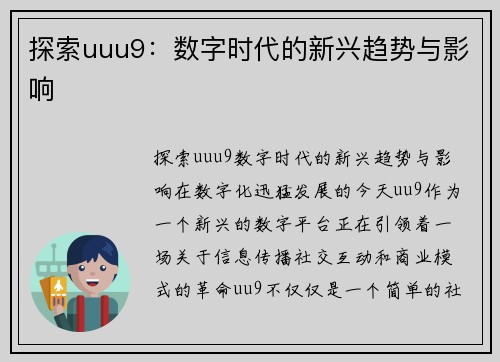 探索uuu9：数字时代的新兴趋势与影响

探索uuu9数字时代的新兴趋势与影响在数字化迅猛发展的今天uu9作为一个新兴的数字平台正在引领着一场关于信息传播社交互动和商业模式的革命uu9不仅仅是一个简单的社